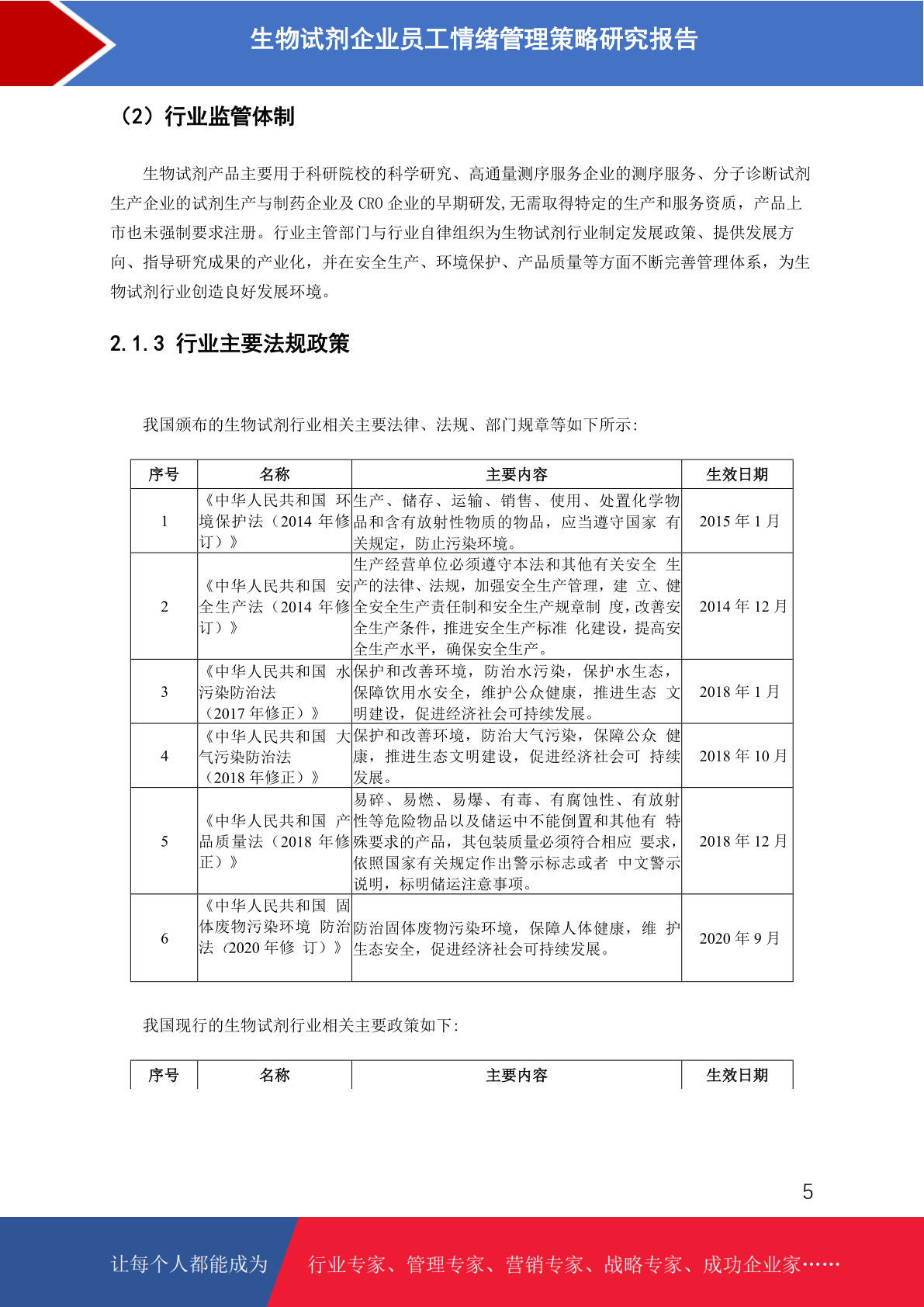 生物试剂企业员工情绪管理策略研究报告

（2）行业监管体制

生物试剂产品主要用于科研院校的科学研究、高通量测序服务企业的测序服务、分子诊断试剂生产企业的试剂生产与制药企业及 CRO 企业的早期研发,无需取得特定的生产和服务资质，产品上市也未强制要求注册。行业主管部门与行业自律组织为生物试剂行业制定发展政策、提供发展方向、指导研究成果的产业化，并在安全生产、环境保护、产品质量等方面不断完善管理体系，为生物试剂行业创造良好发展环境。

2.1.3 行业主要法规政策

我国颁布的生物试剂行业相关主要法律、法规、部门规章等如下所示:

| 序号 | 名称 | 主要内容 | 生效日期 |
|---|---|---|---|
| 1 | 《中华人民共和国 环境保护法（2014 年修订）》 | 生产、储存、运输、销售、使用、处置化学物品和含有放射性物质的物品，应当遵守国家 有关规定，防止污染环境。 | 2015 年 1 月 |
| 2 | 《中华人民共和国 安全生产法（2014 年修订）》 | 生产经营单位必须遵守本法和其他有关安全 生产的法律、法规，加强安全生产管理，建 立、健全安全生产责任制和安全生产规章制 度，改善安全生产条件，推进安全生产标准 化建设，提高安全生产水平，确保安全生产。 | 2014 年 12 月 |
| 3 | 《中华人民共和国 水污染防治法（2017 年修正）》 | 保护和改善环境，防治水污染，保护水生态，保障饮用水安全，维护公众健康，推进生态 文明建设，促进经济社会可持续发展。 | 2018 年 1 月 |
| 4 | 《中华人民共和国 大气污染防治法（2018 年修正）》 | 保护和改善环境，防治大气污染，保障公众 健康，推进生态文明建设，促进经济社会可 持续发展。 | 2018 年 10 月 |
| 5 | 《中华人民共和国 产品质量法（2018 年修正）》 | 易碎、易燃、易爆、有毒、有腐蚀性、有放射性等危险物品以及储运中不能倒置和其他有 特殊要求的产品，其包装质量必须符合相应 要求，依照国家有关规定作出警示标志或者 中文警示说明，标明储运注意事项。 | 2018 年 12 月 |
| 6 | 《中华人民共和国 固体废物污染环境 防治法（2020 年修 订）》 | 防治固体废物污染环境，保障人体健康，维 护生态安全，促进经济社会可持续发展。 | 2020 年 9 月 |

我国现行的生物试剂行业相关主要政策如下:

| 序号 | 名称 | 主要内容 | 生效日期 |
|---|---|---|---|

5

让每个人都能成为 行业专家、管理专家、营销专家、战略专家、成功企业家……